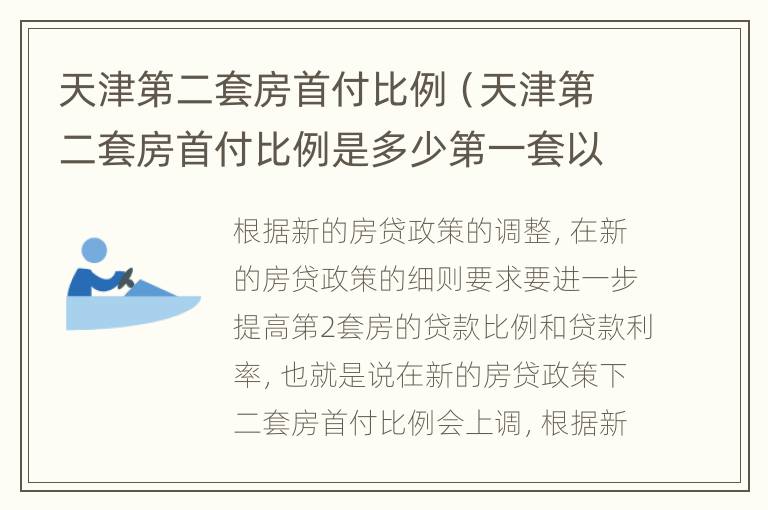 天津第二套房首付比例（天津第二套房首付比例是多少第一套以

根据新的房贷政策的调整，在新的房贷政策的细则要求要进一步提高第2套房的贷款比例和贷款利率，也就是说在新的房贷政策下二套房首付比例会上调，根据新